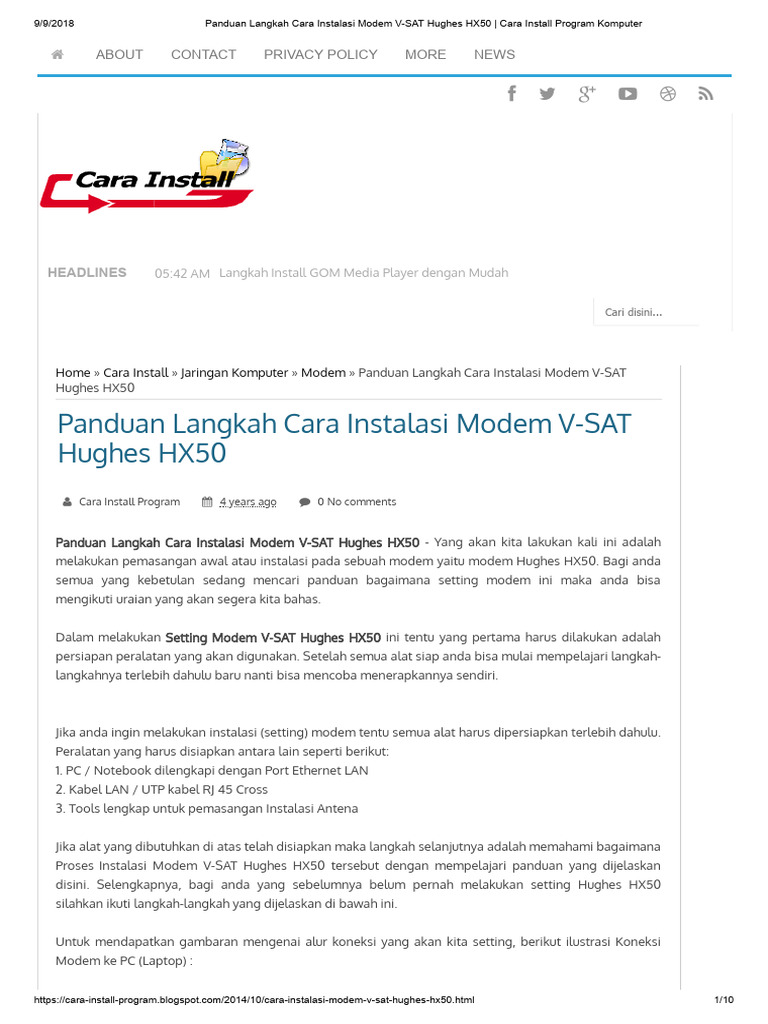 9/9/2018 Panduan Langkah Cara Instalasi Modem V-SAT Hughes HX50 | Cara Install Program Komputer

ABOUT CONTACT PRIVACY POLICY MORE NEWS

Cara Install

HEADLINES 05:42 AM Langkah Install GOM Media Player dengan Mudah

Cari disini...

Home » Cara Install » Jaringan Komputer » Modem » Panduan Langkah Cara Instalasi Modem V-SAT Hughes HX50

Panduan Langkah Cara Instalasi Modem V-SAT Hughes HX50

Cara Install Program 4 years ago 0 No comments

Panduan Langkah Cara Instalasi Modem V-SAT Hughes HX50 - Yang akan kita lakukan kali ini adalah melakukan pemasangan awal atau instalasi pada sebuah modem yaitu modem Hughes HX50. Bagi anda semua yang kebetulan sedang mencari panduan bagaimana setting modem ini maka anda bisa mengikuti uraian yang akan segera kita bahas.

Dalam melakukan Setting Modem V-SAT Hughes HX50 ini tentu yang pertama harus dilakukan adalah persiapan peralatan yang akan digunakan. Setelah semua alat siap anda bisa mulai mempelajari langkah-langkahnya terlebih dahulu baru nanti bisa mencoba menerapkannya sendiri.

Jika anda ingin melakukan instalasi (setting) modem tentu semua alat harus dipersiapkan terlebih dahulu. Peralatan yang harus disiapkan antara lain seperti berikut:
1. PC / Notebook dilengkapi dengan Port Ethernet LAN
2. Kabel LAN / UTP kabel RJ 45 Cross
3. Tools lengkap untuk pemasangan Instalasi Antena

Jika alat yang dibutuhkan di atas telah disiapkan maka langkah selanjutnya adalah memahami bagaimana Proses Instalasi Modem V-SAT Hughes HX50 tersebut dengan mempelajari panduan yang dijelaskan disini. Selengkapnya, bagi anda yang sebelumnya belum pernah melakukan setting Hughes HX50 silahkan ikuti langkah-langkah yang dijelaskan di bawah ini.

Untuk mendapatkan gambaran mengenai alur koneksi yang akan kita setting, berikut ilustrasi Koneksi Modem ke PC (Laptop) :

https://cara-install-program.blogspot.com/2014/10/cara-instalasi-modem-v-sat-hughes-hx50.html 1/10